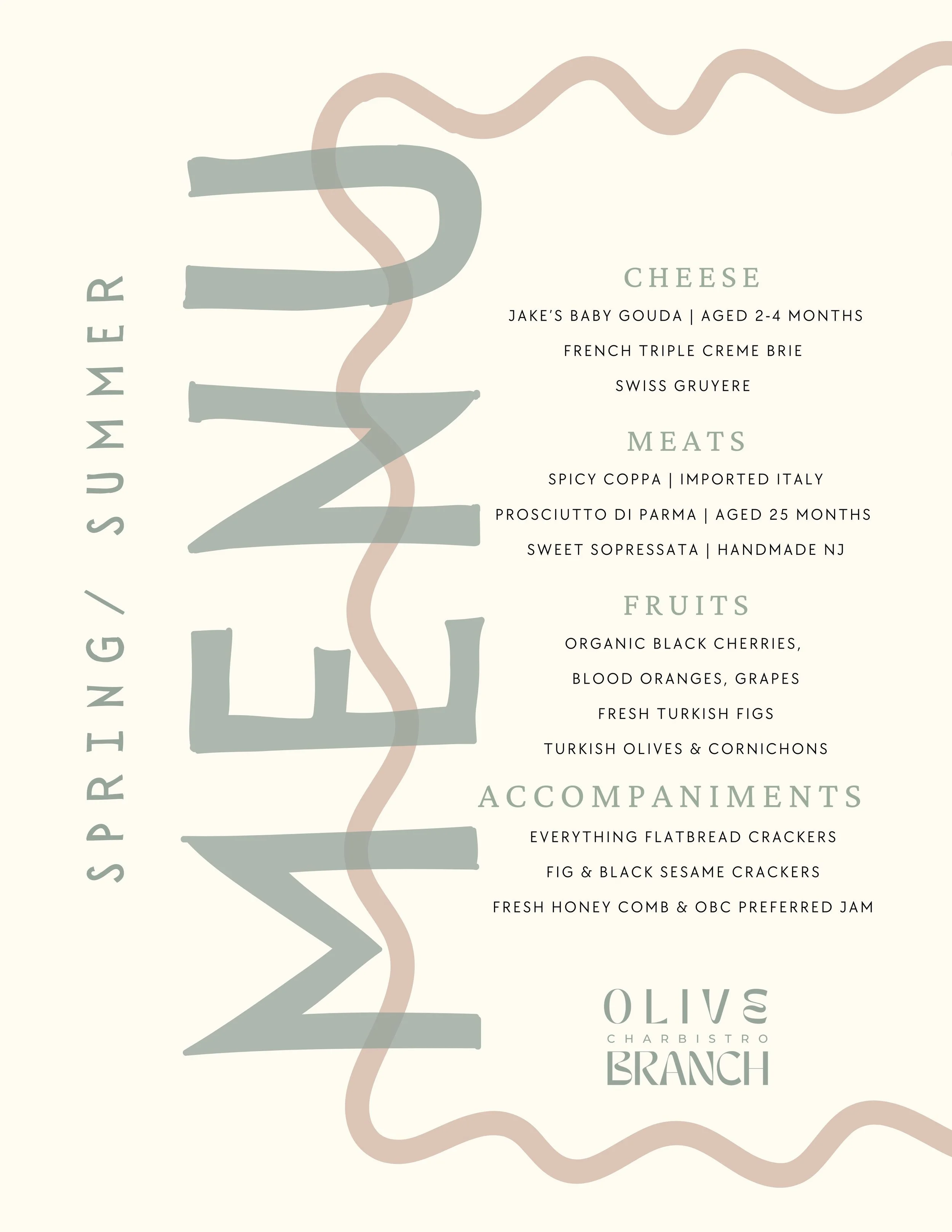 SPRING/ SUMMER

MENU

CHEESE

JAKE'S BABY GOUDA | AGED 2-4 MONTHS

FRENCH TRIPLE CREME BRIE

SWISS GRUYERE

MEATS

SPICY COPPA | IMPORTED ITALY

PROSCIUTTO DI PARMA | AGED 25 MONTHS

SWEET SOPRESSATA | HANDMADE NJ

FRUITS

ORGANIC BLACK CHERRIES,

BLOOD ORANGES, GRAPES

FRESH TURKISH FIGS

TURKISH OLIVES & CORNICHONS

ACCOMPANIMENTS

EVERYTHING FLATBREAD CRACKERS

FIG & BLACK SESAME CRACKERS

FRESH HONEY COMB & OBC PREFERRED JAM

OLIVE
CHARBISTRO
BRANCH